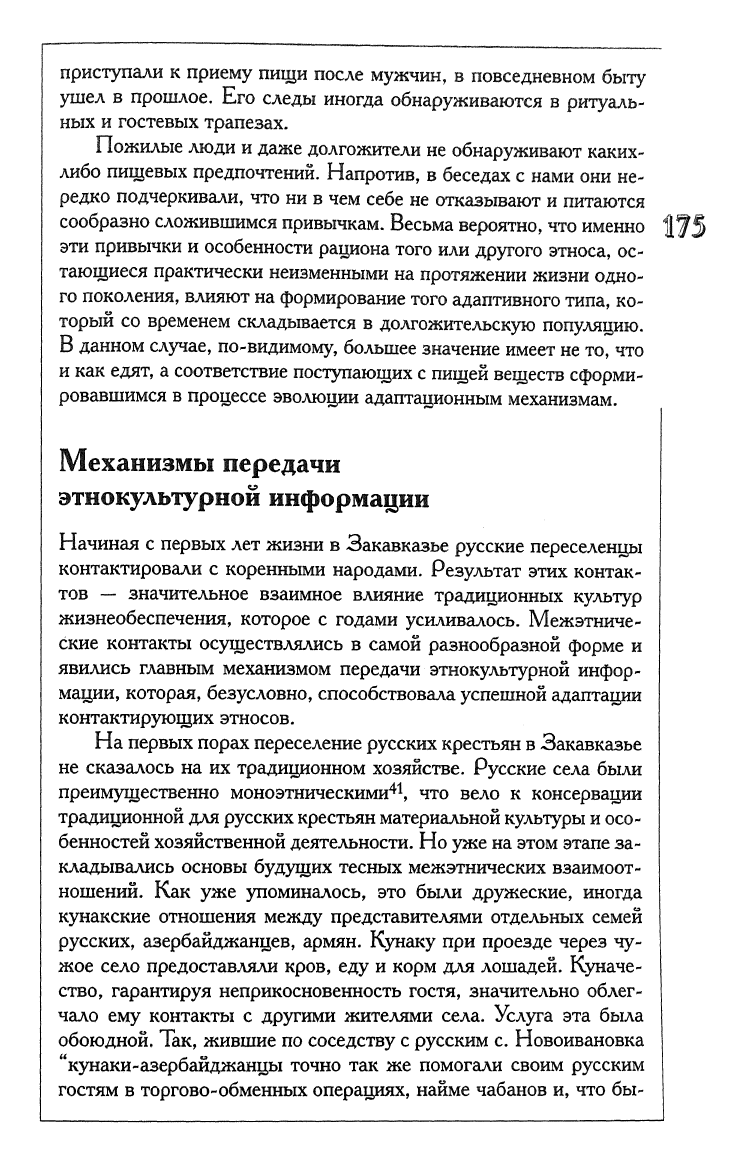 приступали к приему пищи после мужчин, в повседневном быту ушел в прошлое. Его следы иногда обнаруживаются в ритуальных и гостевых трапезах.

Пожилые люди и даже долгожители не обнаруживают каких-либо пищевых предпочтений. Напротив, в беседах с нами они нередко подчеркивали, что ни в чем себе не отказывают и питаются сообразно сложившимся привычкам. Весьма вероятно, что именно эти привычки и особенности рациона того или другого этноса, остающиеся практически неизменными на протяжении жизни одного поколения, влияют на формирование того адаптивного типа, который со временем складывается в долгожительскую популяцию. В данном случае, по-видимому, большее значение имеет не то, что и как едят, а соответствие поступающих с пищей веществ сформировавшимся в процессе эволюции адаптационным механизмам.

175

Механизмы передачи этнокультурной информации

Начиная с первых лет жизни в Закавказье русские переселенцы контактировали с коренными народами. Результат этих контактов — значительное взаимное влияние традиционных культур жизнеобеспечения, которое с годами усиливалось. Межэтнические контакты осуществлялись в самой разнообразной форме и явились главным механизмом передачи этнокультурной информации, которая, безусловно, способствовала успешной адаптации контактирующих этносов.

На первых порах переселение русских крестьян в Закавказье не сказалось на их традиционном хозяйстве. Русские села были преимущественно моноэтническими$^{41}$, что вело к консервации традиционной для русских крестьян материальной культуры и особенностей хозяйственной деятельности. Но уже на этом этапе закладывались основы будущих тесных межэтнических взаимоотношений. Как уже упоминалось, это были дружеские, иногда кунакские отношения между представителями отдельных семей русских, азербайджанцев, армян. Кунаку при проезде через чужое село предоставляли кров, еду и корм для лошадей. Куначество, гарантируя неприкосновенность гостя, значительно облегчало ему контакты с другими жителями села. Услуга эта была обоюдной. Так, жившие по соседству с русским с. Новоивановка "кунаки-азербайджанцы точно так же помогали своим русским гостям в торгово-обменных операциях, найме чабанов и, что бы-